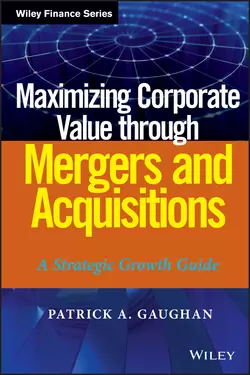 Wiley Finance Series

Maximizing Corporate Value through Mergers and Acquisitions

A Strategic Growth Guide

PATRICK A. GAUGHAN

WILEY